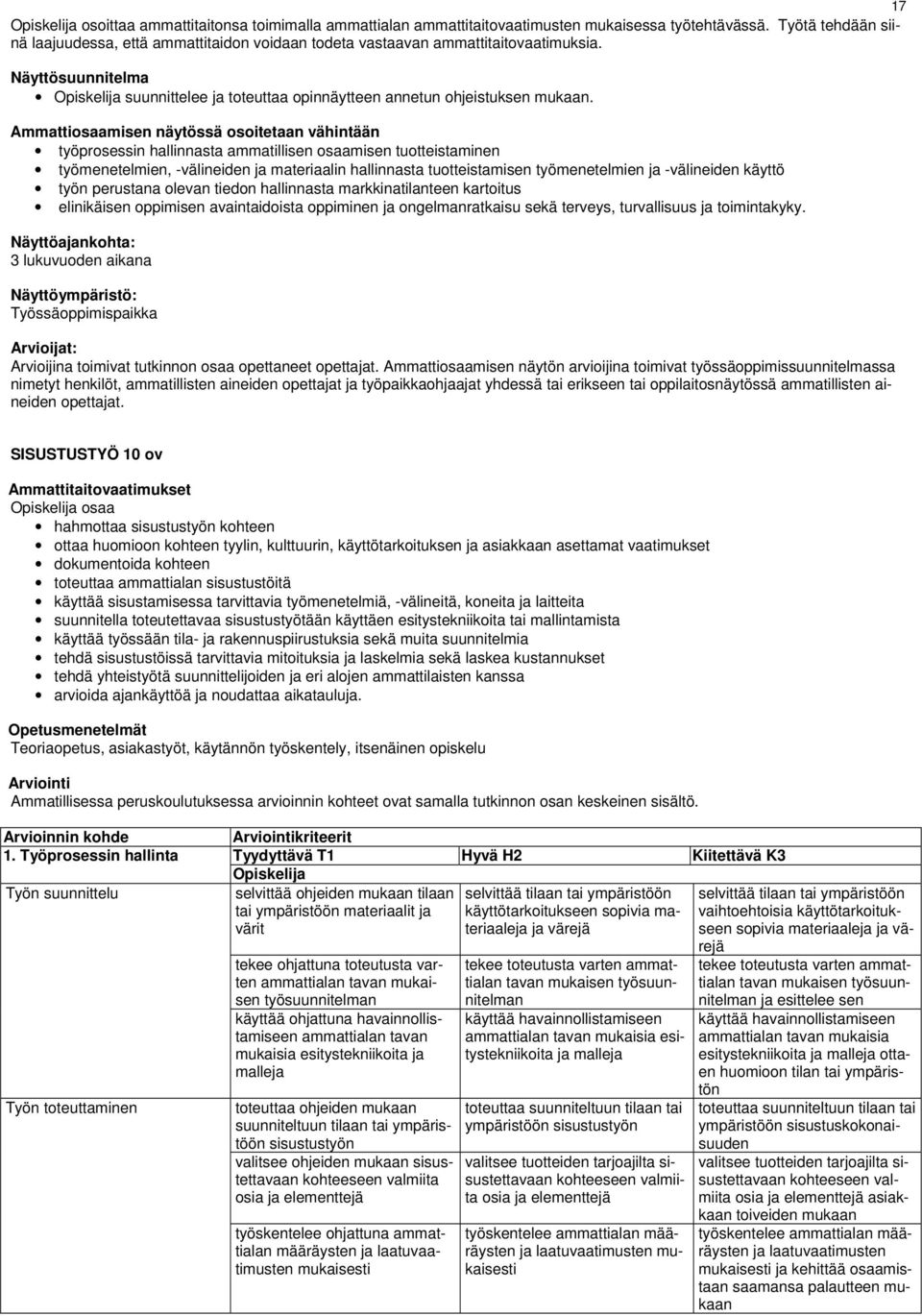 17

Opiskelija osoittaa ammattitaitonsa toimimalla ammattialan ammattitaitovaatimusten mukaisessa työtehtävässä. Työtä tehdään siinä laajuudessa, että ammattitaidon voidaan todeta vastaavan ammattitaitovaatimuksia.

Näyttösuunnitelma
- Opiskelija suunnittelee ja toteuttaa opinnäytteen annetun ohjeistuksen mukaan.

Ammattiosaamisen näytössä osoitetaan vähintään
- työprosessin hallinnasta ammatillisen osaamisen tuotteistaminen
- työmenetelmien, -välineiden ja materiaalin hallinnasta tuotteistamisen työmenetelmien ja -välineiden käyttö
- työn perustana olevan tiedon hallinnasta markkinatilanteen kartoitus
- elinikäisen oppimisen avaintaidoista oppiminen ja ongelmanratkaisu sekä terveys, turvallisuus ja toimintakyky.

Näyttöajankohta:
3 lukuvuoden aikana

Näyttöympäristö:
Työssäoppimispaikka

Arvioijat:
Arvioijina toimivat tutkinnon osaa opettaneet opettajat. Ammattiosaamisen näytön arvioijina toimivat työssäoppimissuunnitelmassa nimetyt henkilöt, ammatillisten aineiden opettajat ja työpaikkaohjaajat yhdessä tai erikseen tai oppilaitosnäytössä ammatillisten aineiden opettajat.

SISUSTUSTYÖ 10 ov

Ammattitaitovaatimukset
Opiskelija osaa
- hahmottaa sisustustyön kohteen
- ottaa huomioon kohteen tyylin, kulttuurin, käyttötarkoituksen ja asiakkaan asettamat vaatimukset
- dokumentoida kohteen
- toteuttaa ammattialan sisustustöitä
- käyttää sisustamisessa tarvittavia työmenetelmiä, -välineitä, koneita ja laitteita
- suunnitella toteutettavaa sisustustyötään käyttäen esitystekniikoita tai mallintamista
- käyttää työssään tila- ja rakennuspiirustuksia sekä muita suunnitelmia
- tehdä sisustustöissä tarvittavia mitoituksia ja laskelmia sekä laskea kustannukset
- tehdä yhteistyötä suunnittelijoiden ja eri alojen ammattilaisten kanssa
- arvioida ajankäyttöä ja noudattaa aikatauluja.

Opetusmenetelmät
Teoriaopetus, asiakastyöt, käytännön työskentely, itsenäinen opiskelu

Arviointi
Ammatillisessa peruskoulutuksessa arvioinnin kohteet ovat samalla tutkinnon osan keskeinen sisältö.

| Arvioinnin kohde | Arviointikriteerit | | |
|---|---|---|---|
| 1. Työprosessin hallinta | Tyydyttävä T1 | Hyvä H2 | Kiitettävä K3 |
| | Opiskelija | | |
| Työn suunnittelu | selvittää ohjeiden mukaan tilaan tai ympäristöön materiaalit ja värit | selvittää tilaan tai ympäristöön käyttötarkoitukseen sopivia materiaaleja ja värejä | selvittää tilaan tai ympäristöön vaihtoehtoisia käyttötarkoitukseen sopivia materiaaleja ja värejä |
| | tekee ohjattuna toteutusta varten ammattialan tavan mukaisen työsuunnitelman | tekee toteutusta varten ammattialan tavan mukaisen työsuunnitelman | tekee toteutusta varten ammattialan tavan mukaisen työsuunnitelman ja esittelee sen |
| | käyttää ohjattuna havainnollistamiseen ammattialan tavan mukaisia esitystekniikoita ja malleja | käyttää havainnollistamiseen ammattialan tavan mukaisia esitystekniikoita ja malleja | käyttää havainnollistamiseen ammattialan tavan mukaisia esitystekniikoita ja malleja ottaen huomioon tilan tai ympäristön |
| Työn toteuttaminen | toteuttaa ohjeiden mukaan suunniteltuun tilaan tai ympäristöön sisustustyön | toteuttaa suunniteltuun tilaan tai ympäristöön sisustustyön | toteuttaa suunniteltuun tilaan tai ympäristöön sisustuskokonaisuuden |
| | valitsee ohjeiden mukaan sisustettavaan kohteeseen valmiita osia ja elementtejä | valitsee tuotteiden tarjoajilta sisustettavaan kohteeseen valmiita osia ja elementtejä | valitsee tuotteiden tarjoajilta sisustettavaan kohteeseen valmiita osia ja elementtejä asiakkaan toiveiden mukaan |
| | työskentelee ohjattuna ammattialan määräysten ja laatuvaatimusten mukaisesti | työskentelee ammattialan määräysten ja laatuvaatimusten mukaisesti | työskentelee ammattialan määräysten ja laatuvaatimusten mukaisesti ja kehittää osaamistaan saamansa palautteen mukaan |